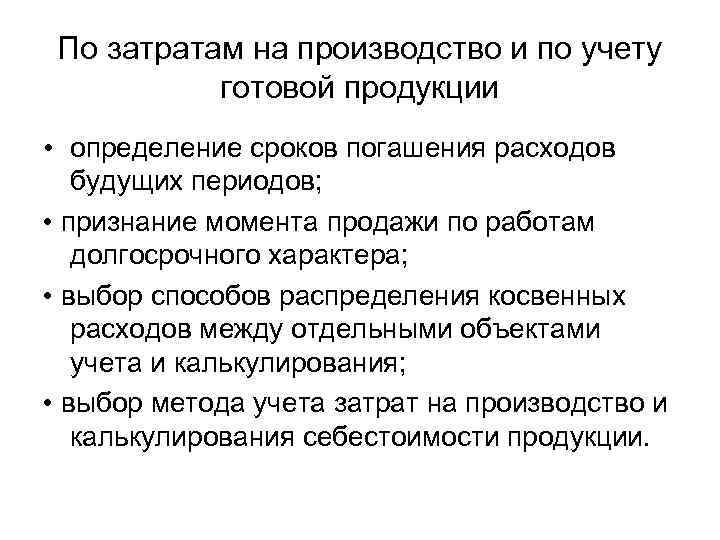 По затратам на производство и по учету готовой продукции

• определение сроков погашения расходов будущих периодов;

• признание момента продажи по работам долгосрочного характера;

• выбор способов распределения косвенных расходов между отдельными объектами учета и калькулирования;

• выбор метода учета затрат на производство и калькулирования себестоимости продукции.